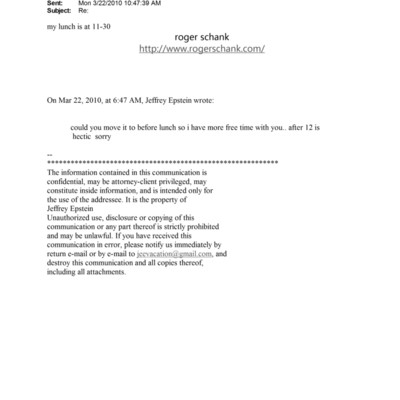 Sent: Mon 3/22/2010 10:47:39 AM
Subject: Re:

my lunch is at 11-30

roger schank
http://www.rogerschank.com/

On Mar 22, 2010, at 6:47 AM, Jeffrey Epstein wrote:

could you move it to before lunch so i have more free time with you.. after 12 is hectic sorry

--
************************************************************
The information contained in this communication is confidential, may be attorney-client privileged, may constitute inside information, and is intended only for the use of the addressee. It is the property of Jeffrey Epstein
Unauthorized use, disclosure or copying of this communication or any part thereof is strictly prohibited and may be unlawful. If you have received this communication in error, please notify us immediately by return e-mail or by e-mail to jeevacation@gmail.com, and destroy this communication and all copies thereof, including all attachments.